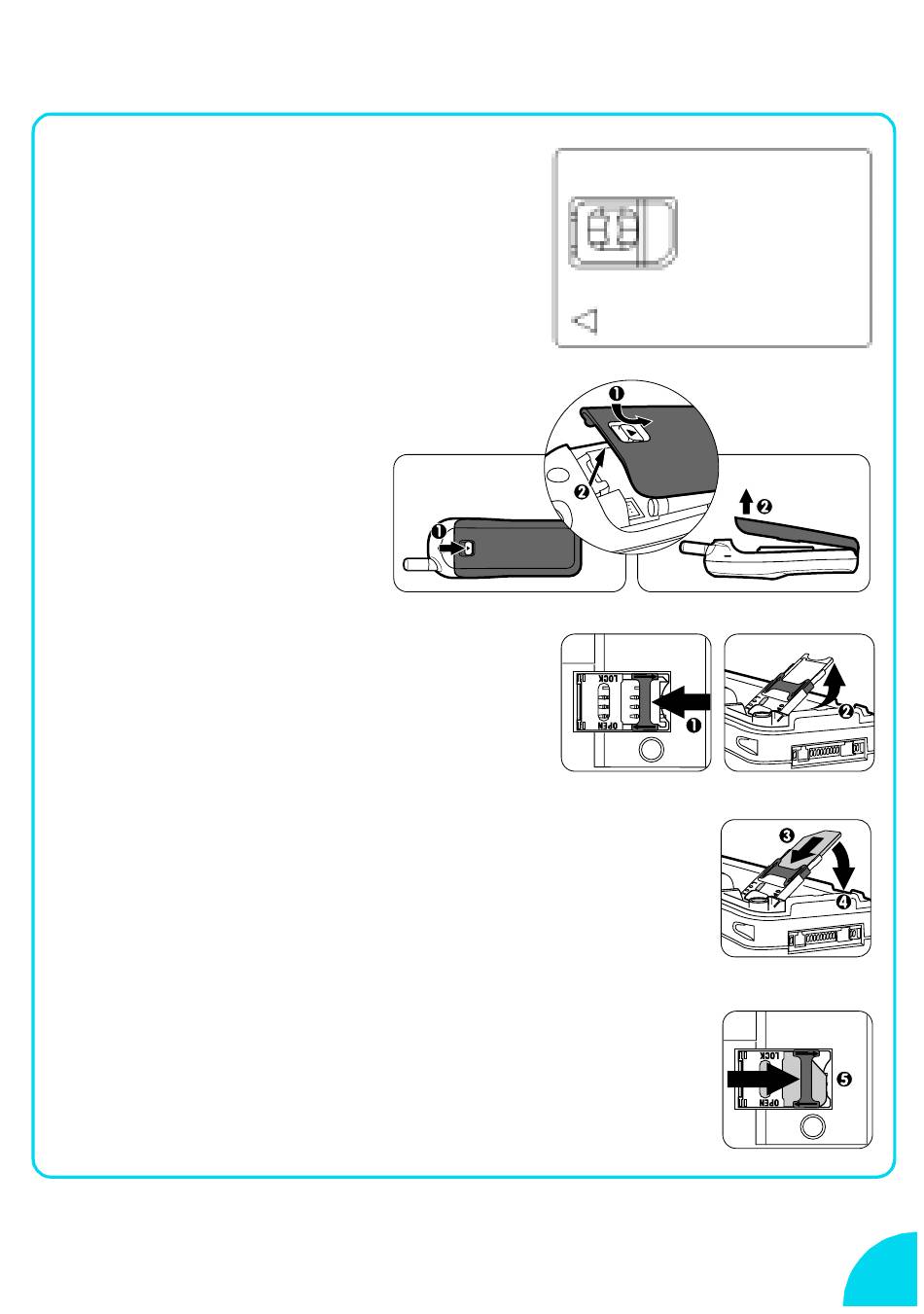 ❶
❷
❶
❷

LOCK
OPEN
❶
❷

❸
❹

LOCK
OPEN
❺